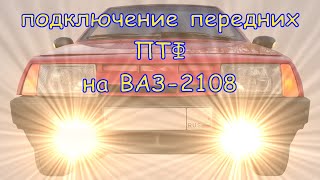 подключение передних
ПТФ
на ВАЗ-2108

RUS